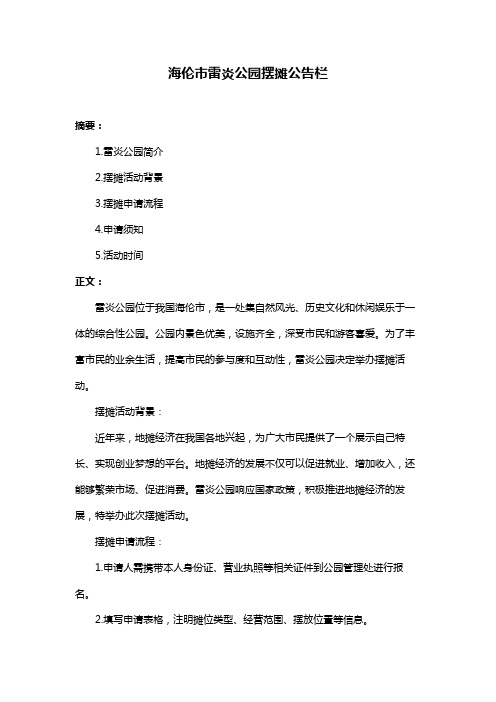 海伦市雷炎公园摆摊公告栏

摘要：

1.雷炎公园简介

2.摆摊活动背景

3.摆摊申请流程

4.申请须知

5.活动时间

正文：

雷炎公园位于我国海伦市，是一处集自然风光、历史文化和休闲娱乐于一体的综合性公园。公园内景色优美，设施齐全，深受市民和游客喜爱。为了丰富市民的业余生活，提高市民的参与度和互动性，雷炎公园决定举办摆摊活动。

摆摊活动背景：

近年来，地摊经济在我国各地兴起，为广大市民提供了一个展示自己特长、实现创业梦想的平台。地摊经济的发展不仅可以促进就业、增加收入，还能够繁荣市场、促进消费。雷炎公园响应国家政策，积极推进地摊经济的发展，特举办此次摆摊活动。

摆摊申请流程：

1.申请人需携带本人身份证、营业执照等相关证件到公园管理处进行报名。

2.填写申请表格，注明摊位类型、经营范围、摆放位置等信息。